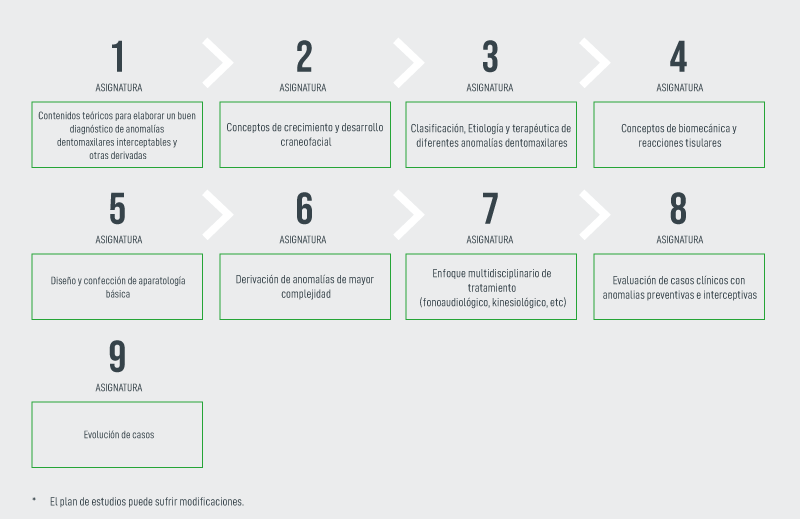 1
ASIGNATURA
Contenidos teóricos para elaborar un buen diagnóstico de anomalías dentomaxilares interceptables y otras derivadas

2
ASIGNATURA
Conceptos de crecimiento y desarrollo craneofacial

3
ASIGNATURA
Clasificación, Etiología y terapéutica de diferentes anomalías dentomaxilares

4
ASIGNATURA
Conceptos de biomecánica y reacciones tisulares

5
ASIGNATURA
Diseño y confección de aparatología básica

6
ASIGNATURA
Derivación de anomalías de mayor complejidad

7
ASIGNATURA
Enfoque multidisciplinario de tratamiento (fonoaudiológico, kinesiológico, etc)

8
ASIGNATURA
Evaluación de casos clínicos con anomalías preventivas e interceptivas

9
ASIGNATURA
Evolución de casos

* El plan de estudios puede sufrir modificaciones.